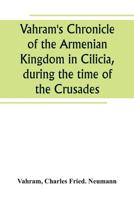 Vahram's Chronicle of the Armenian Kingdom in Cilicia, during the time of the Crusades

Vahram, Charles Fried. Neumann